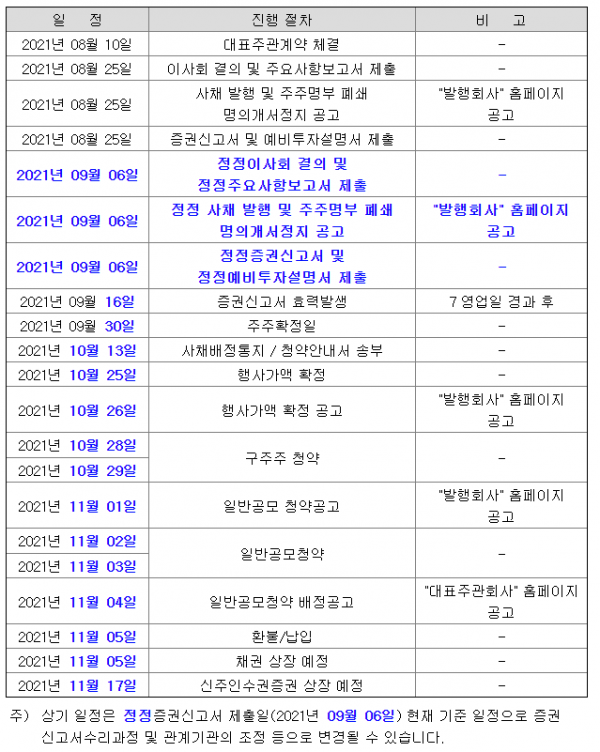 | 일 정 | 진행 절차 | 비 고 |
|---|---|---|
| 2021년 08월 10일 | 대표주관계약 체결 | - |
| 2021년 08월 25일 | 이사회 결의 및 주요사항보고서 제출 | - |
| 2021년 08월 25일 | 사채 발행 및 주주명부 폐쇄 명의개서정지 공고 | "발행회사" 홈페이지 공고 |
| 2021년 08월 25일 | 증권신고서 및 예비투자설명서 제출 | - |
| 2021년 09월 06일 | 정정이사회 결의 및 정정주요사항보고서 제출 | - |
| 2021년 09월 06일 | 정정 사채 발행 및 주주명부 폐쇄 명의개서정지 공고 | "발행회사" 홈페이지 공고 |
| 2021년 09월 06일 | 정정증권신고서 및 정정예비투자설명서 제출 | - |
| 2021년 09월 16일 | 증권신고서 효력발생 | 7 영업일 경과 후 |
| 2021년 09월 30일 | 주주확정일 | - |
| 2021년 10월 13일 | 사채배정통지 / 청약안내서 송부 | - |
| 2021년 10월 25일 | 행사가액 확정 | - |
| 2021년 10월 26일 | 행사가액 확정 공고 | "발행회사" 홈페이지 공고 |
| 2021년 10월 28일 | 구주주 청약 | - |
| 2021년 10월 29일 | | |
| 2021년 11월 01일 | 일반공모 청약공고 | "발행회사" 홈페이지 공고 |
| 2021년 11월 02일 | 일반공모청약 | - |
| 2021년 11월 03일 | | |
| 2021년 11월 04일 | 일반공모청약 배정공고 | "대표주관회사" 홈페이지 공고 |
| 2021년 11월 05일 | 환불/납입 | - |
| 2021년 11월 05일 | 채권 상장 예정 | - |
| 2021년 11월 17일 | 신주인수권증권 상장 예정 | - |

주) 상기 일정은 정정증권신고서 제출일(2021년 09월 06일) 현재 기준 일정으로 증권신고서수리과정 및 관계기관의 조정 등으로 변경될 수 있습니다.